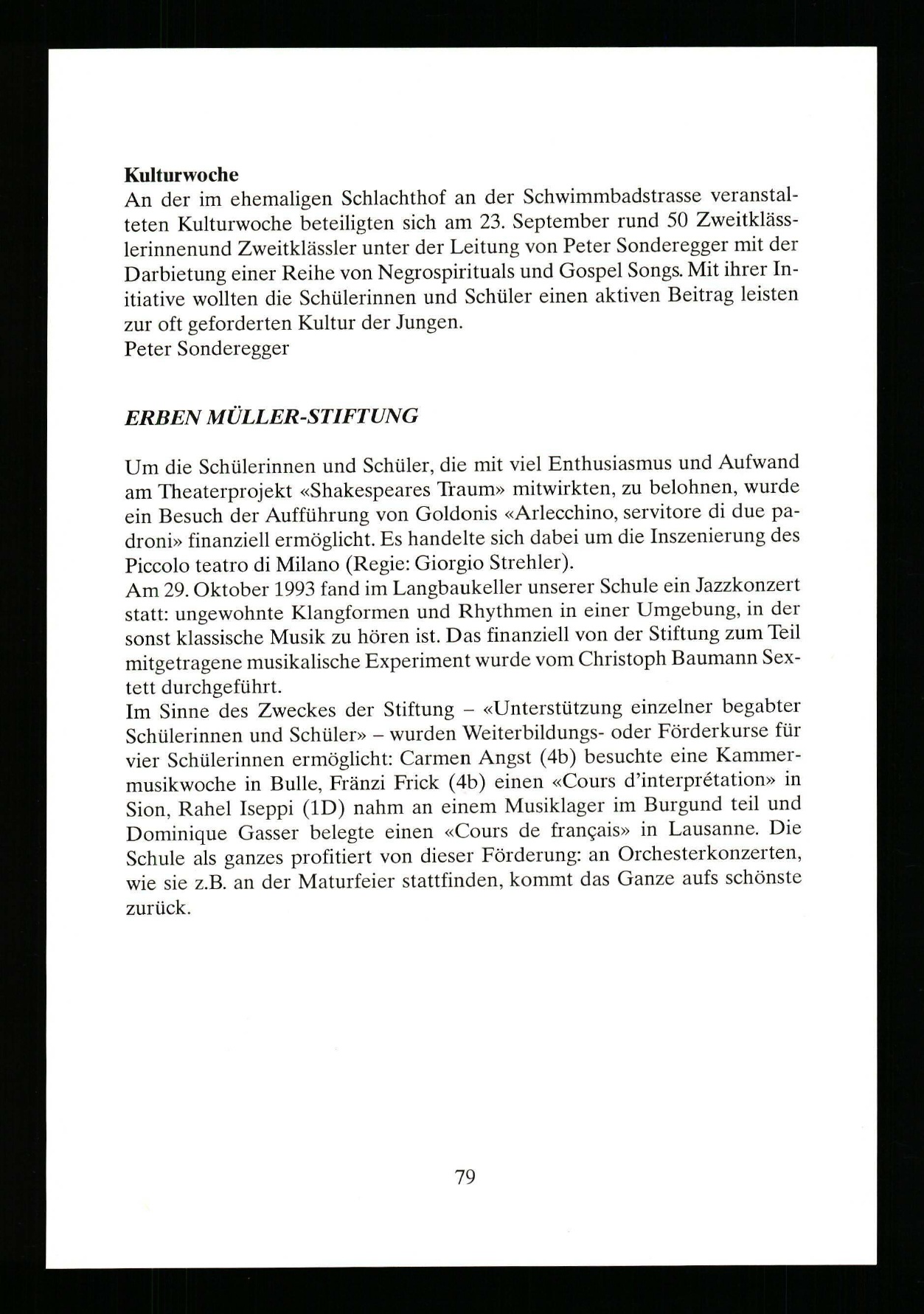 Kulturwoche
An der im ehemaligen Schlachthof an der Schwimmbadstrasse veranstalteten Kulturwoche beteiligten sich am 23. September rund 50 Zweitklässlerinnenund Zweitklässler unter der Leitung von Peter Sonderegger mit der Darbietung einer Reihe von Negrospirituals und Gospel Songs. Mit ihrer Initiative wollten die Schülerinnen und Schüler einen aktiven Beitrag leisten zur oft geforderten Kultur der Jungen.
Peter Sonderegger

ERBEN MÜLLER-STIFTUNG

Um die Schülerinnen und Schüler, die mit viel Enthusiasmus und Aufwand am Theaterprojekt «Shakespeares Traum» mitwirkten, zu belohnen, wurde ein Besuch der Aufführung von Goldonis «Arlecchino, servitore di due padroni» finanziell ermöglicht. Es handelte sich dabei um die Inszenierung des Piccolo teatro di Milano (Regie: Giorgio Strehler).
Am 29. Oktober 1993 fand im Langbaukeller unserer Schule ein Jazzkonzert statt: ungewohnte Klangformen und Rhythmen in einer Umgebung, in der sonst klassische Musik zu hören ist. Das finanziell von der Stiftung zum Teil mitgetragene musikalische Experiment wurde vom Christoph Baumann Sextett durchgeführt.
Im Sinne des Zweckes der Stiftung – «Unterstützung einzelner begabter Schülerinnen und Schüler» – wurden Weiterbildungs- oder Förderkurse für vier Schülerinnen ermöglicht: Carmen Angst (4b) besuchte eine Kammermusikwoche in Bulle, Fränzi Frick (4b) einen «Cours d'interprétation» in Sion, Rahel Iseppi (1D) nahm an einem Musiklager im Burgund teil und Dominique Gasser belegte einen «Cours de français» in Lausanne. Die Schule als ganzes profitiert von dieser Förderung: an Orchesterkonzerten, wie sie z.B. an der Maturfeier stattfinden, kommt das Ganze aufs schönste zurück.

79